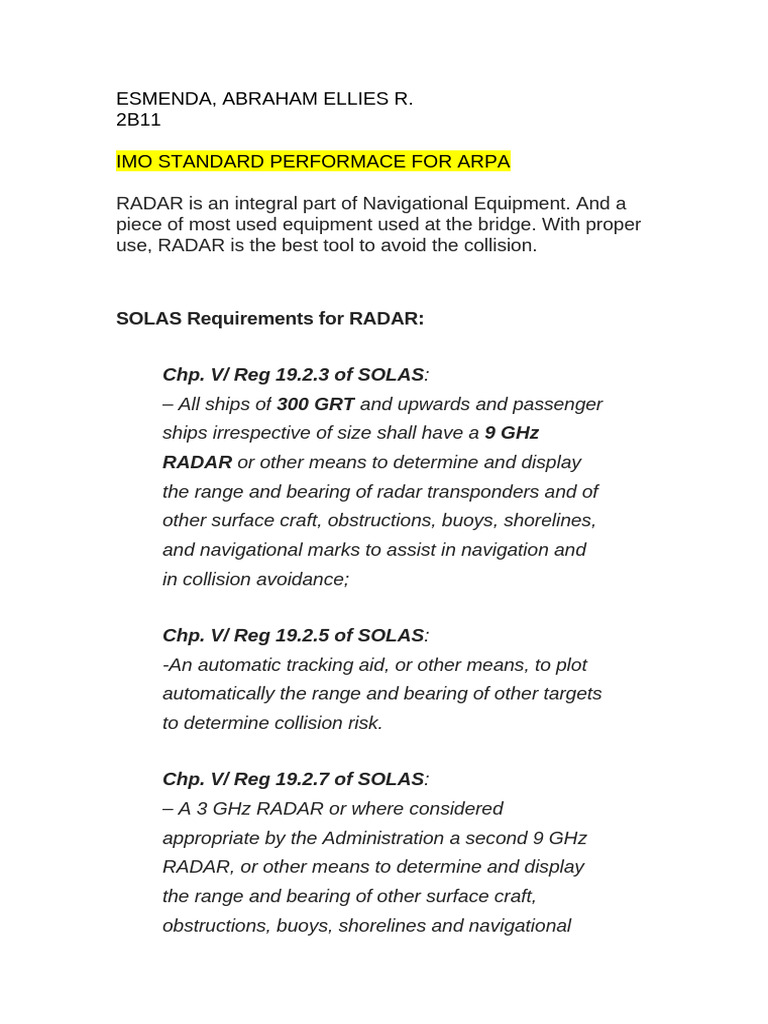 ESMENDA, ABRAHAM ELLIES R.
2B11

IMO STANDARD PERFORMACE FOR ARPA

RADAR is an integral part of Navigational Equipment. And a piece of most used equipment used at the bridge. With proper use, RADAR is the best tool to avoid the collision.

SOLAS Requirements for RADAR:

Chp. V/ Reg 19.2.3 of SOLAS:
– All ships of 300 GRT and upwards and passenger ships irrespective of size shall have a 9 GHz RADAR or other means to determine and display the range and bearing of radar transponders and of other surface craft, obstructions, buoys, shorelines, and navigational marks to assist in navigation and in collision avoidance;

Chp. V/ Reg 19.2.5 of SOLAS:
-An automatic tracking aid, or other means, to plot automatically the range and bearing of other targets to determine collision risk.

Chp. V/ Reg 19.2.7 of SOLAS:
– A 3 GHz RADAR or where considered appropriate by the Administration a second 9 GHz RADAR, or other means to determine and display the range and bearing of other surface craft, obstructions, buoys, shorelines and navigational